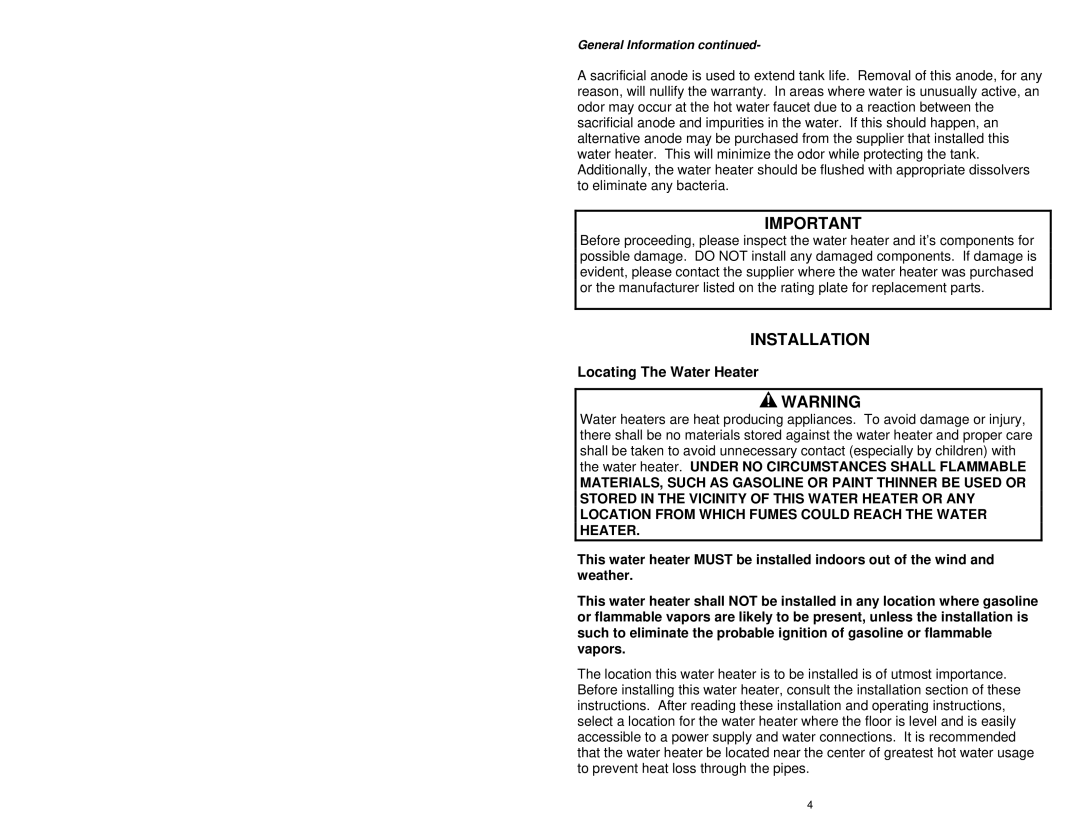 General Information continued-

A sacrificial anode is used to extend tank life. Removal of this anode, for any reason, will nullify the warranty. In areas where water is unusually active, an odor may occur at the hot water faucet due to a reaction between the sacrificial anode and impurities in the water. If this should happen, an alternative anode may be purchased from the supplier that installed this water heater. This will minimize the odor while protecting the tank. Additionally, the water heater should be flushed with appropriate dissolvers to eliminate any bacteria.

IMPORTANT

Before proceeding, please inspect the water heater and it's components for possible damage. DO NOT install any damaged components. If damage is evident, please contact the supplier where the water heater was purchased or the manufacturer listed on the rating plate for replacement parts.

INSTALLATION

Locating The Water Heater

WARNING

Water heaters are heat producing appliances. To avoid damage or injury, there shall be no materials stored against the water heater and proper care shall be taken to avoid unnecessary contact (especially by children) with the water heater. UNDER NO CIRCUMSTANCES SHALL FLAMMABLE MATERIALS, SUCH AS GASOLINE OR PAINT THINNER BE USED OR STORED IN THE VICINITY OF THIS WATER HEATER OR ANY LOCATION FROM WHICH FUMES COULD REACH THE WATER HEATER.

This water heater MUST be installed indoors out of the wind and weather.

This water heater shall NOT be installed in any location where gasoline or flammable vapors are likely to be present, unless the installation is such to eliminate the probable ignition of gasoline or flammable vapors.

The location this water heater is to be installed is of utmost importance. Before installing this water heater, consult the installation section of these instructions. After reading these installation and operating instructions, select a location for the water heater where the floor is level and is easily accessible to a power supply and water connections. It is recommended that the water heater be located near the center of greatest hot water usage to prevent heat loss through the pipes.

4